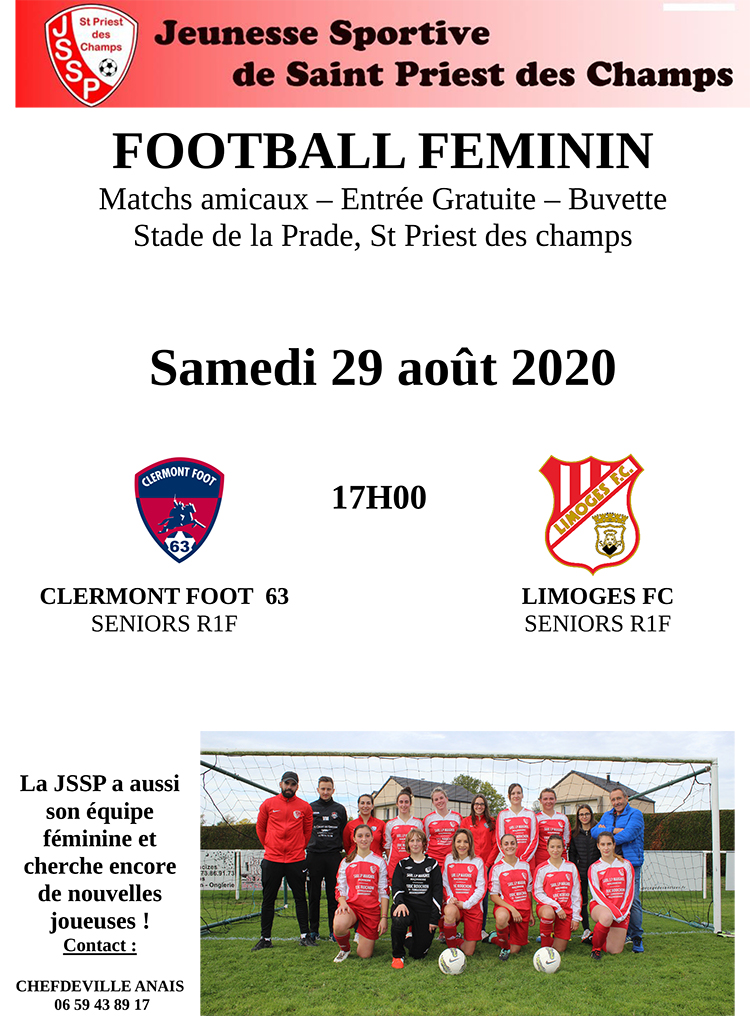 JSSP St Priest des Champs

Jeunesse Sportive de Saint Priest des Champs

FOOTBALL FEMININ

Matchs amicaux – Entrée Gratuite – Buvette
Stade de la Prade, St Priest des champs

Samedi 29 août 2020

CLERMONT FOOT 63

17H00

LIMOGES F.C.

CLERMONT FOOT 63
SENIORS R1F

LIMOGES FC
SENIORS R1F

La JSSP a aussi son équipe féminine et cherche encore de nouvelles joueuses !
Contact :

CHEFDEVILLE ANAIS
06 59 43 89 17